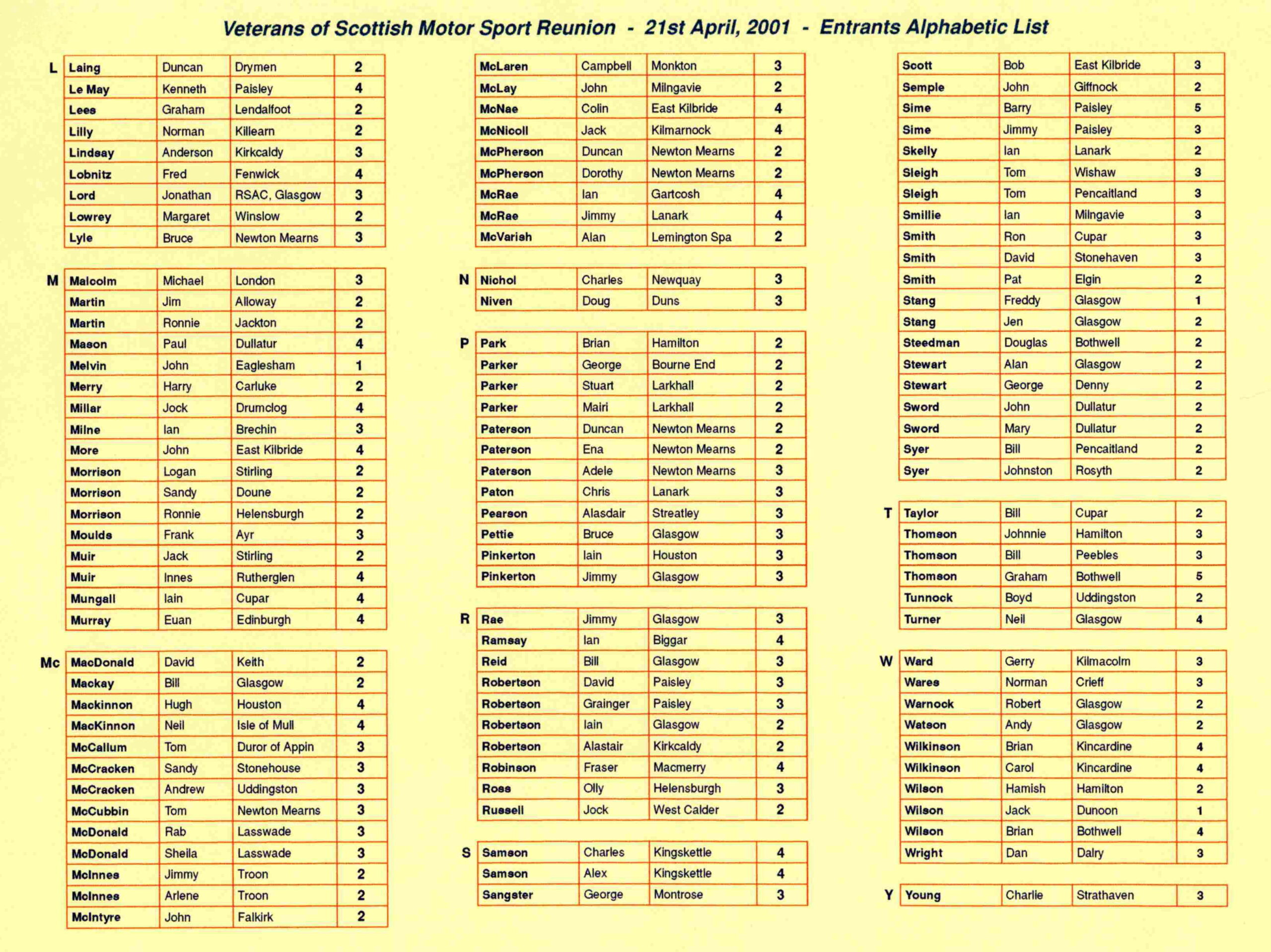 Veterans of Scottish Motor Sport Reunion - 21st April, 2001 - Entrants Alphabetic List

L
| Laing | Duncan | Drymen | 2 |
|---|---|---|---|
| Le May | Kenneth | Paisley | 4 |
| Lees | Graham | Lendalfoot | 2 |
| Lilly | Norman | Killearn | 2 |
| Lindsay | Anderson | Kirkcaldy | 3 |
| Lobnitz | Fred | Fenwick | 4 |
| Lord | Jonathan | RSAC, Glasgow | 3 |
| Lowrey | Margaret | Winslow | 2 |
| Lyle | Bruce | Newton Mearns | 3 |

M
| Malcolm | Michael | London | 3 |
|---|---|---|---|
| Martin | Jim | Alloway | 2 |
| Martin | Ronnie | Jackton | 2 |
| Mason | Paul | Dullatur | 4 |
| Melvin | John | Eaglesham | 1 |
| Merry | Harry | Carluke | 2 |
| Millar | Jock | Drumclog | 4 |
| Milne | Ian | Brechin | 3 |
| More | John | East Kilbride | 4 |
| Morrison | Logan | Stirling | 2 |
| Morrison | Sandy | Doune | 2 |
| Morrison | Ronnie | Helensburgh | 2 |
| Moulds | Frank | Ayr | 3 |
| Muir | Jack | Stirling | 2 |
| Muir | Innes | Rutherglen | 4 |
| Mungall | Iain | Cupar | 4 |
| Murray | Euan | Edinburgh | 4 |

Mc
| MacDonald | David | Keith | 2 |
|---|---|---|---|
| Mackay | Bill | Glasgow | 2 |
| Mackinnon | Hugh | Houston | 4 |
| MacKinnon | Neil | Isle of Mull | 4 |
| McCallum | Tom | Duror of Appin | 3 |
| McCracken | Sandy | Stonehouse | 3 |
| McCracken | Andrew | Uddingston | 3 |
| McCubbin | Tom | Newton Mearns | 3 |
| McDonald | Rab | Lasswade | 3 |
| McDonald | Sheila | Lasswade | 3 |
| McInnes | Jimmy | Troon | 2 |
| McInnes | Arlene | Troon | 2 |
| McIntyre | John | Falkirk | 2 |

| McLaren | Campbell | Monkton | 3 |
|---|---|---|---|
| McLay | John | Milngavie | 2 |
| McNae | Colin | East Kilbride | 4 |
| McNicoll | Jack | Kilmarnock | 4 |
| McPherson | Duncan | Newton Mearns | 2 |
| McPherson | Dorothy | Newton Mearns | 2 |
| McRae | Ian | Gartcosh | 4 |
| McRae | Jimmy | Lanark | 4 |
| McVarish | Alan | Lemington Spa | 2 |

N
| Nichol | Charles | Newquay | 3 |
|---|---|---|---|
| Niven | Doug | Duns | 3 |

P
| Park | Brian | Hamilton | 2 |
|---|---|---|---|
| Parker | George | Bourne End | 2 |
| Parker | Stuart | Larkhall | 2 |
| Parker | Mairi | Larkhall | 2 |
| Paterson | Duncan | Newton Mearns | 2 |
| Paterson | Ena | Newton Mearns | 2 |
| Paterson | Adele | Newton Mearns | 3 |
| Paton | Chris | Lanark | 3 |
| Pearson | Alasdair | Streatley | 3 |
| Pettie | Bruce | Glasgow | 3 |
| Pinkerton | Iain | Houston | 3 |
| Pinkerton | Jimmy | Glasgow | 3 |

R
| Rae | Jimmy | Glasgow | 3 |
|---|---|---|---|
| Ramsay | Ian | Biggar | 4 |
| Reid | Bill | Glasgow | 3 |
| Robertson | David | Paisley | 3 |
| Robertson | Grainger | Paisley | 3 |
| Robertson | Iain | Glasgow | 2 |
| Robertson | Alastair | Kirkcaldy | 2 |
| Robinson | Fraser | Macmerry | 4 |
| Ross | Olly | Helensburgh | 3 |
| Russell | Jock | West Calder | 2 |

S
| Samson | Charles | Kingskettle | 4 |
|---|---|---|---|
| Samson | Alex | Kingskettle | 4 |
| Sangster | George | Montrose | 3 |

| Scott | Bob | East Kilbride | 3 |
|---|---|---|---|
| Semple | John | Giffnock | 2 |
| Sime | Barry | Paisley | 5 |
| Sime | Jimmy | Paisley | 3 |
| Skelly | Ian | Lanark | 2 |
| Sleigh | Tom | Wishaw | 3 |
| Sleigh | Tom | Pencaitland | 3 |
| Smillie | Ian | Milngavie | 3 |
| Smith | Ron | Cupar | 3 |
| Smith | David | Stonehaven | 3 |
| Smith | Pat | Elgin | 2 |
| Stang | Freddy | Glasgow | 1 |
| Stang | Jen | Glasgow | 2 |
| Steedman | Douglas | Bothwell | 2 |
| Stewart | Alan | Glasgow | 2 |
| Stewart | George | Denny | 2 |
| Sword | John | Dullatur | 2 |
| Sword | Mary | Dullatur | 2 |
| Syer | Bill | Pencaitland | 2 |
| Syer | Johnston | Rosyth | 2 |

T
| Taylor | Bill | Cupar | 2 |
|---|---|---|---|
| Thomson | Johnnie | Hamilton | 3 |
| Thomson | Bill | Peebles | 3 |
| Thomson | Graham | Bothwell | 5 |
| Tunnock | Boyd | Uddingston | 2 |
| Turner | Neil | Glasgow | 4 |

W
| Ward | Gerry | Kilmacolm | 3 |
|---|---|---|---|
| Wares | Norman | Crieff | 3 |
| Warnock | Robert | Glasgow | 2 |
| Watson | Andy | Glasgow | 2 |
| Wilkinson | Brian | Kincardine | 4 |
| Wilkinson | Carol | Kincardine | 4 |
| Wilson | Hamish | Hamilton | 2 |
| Wilson | Jack | Dunoon | 1 |
| Wilson | Brian | Bothwell | 4 |
| Wright | Dan | Dalry | 3 |

Y
| Young | Charlie | Strathaven | 3 |
|---|---|---|---|